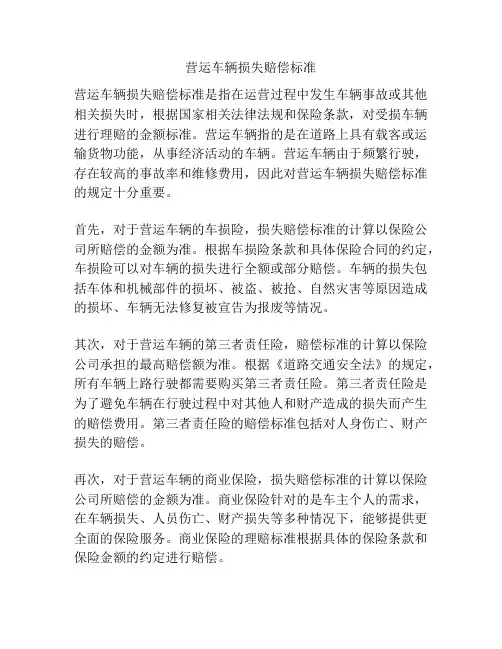 营运车辆损失赔偿标准

营运车辆损失赔偿标准是指在运营过程中发生车辆事故或其他相关损失时，根据国家相关法律法规和保险条款，对受损车辆进行理赔的金额标准。营运车辆指的是在道路上具有载客或运输货物功能，从事经济活动的车辆。营运车辆由于频繁行驶，存在较高的事故率和维修费用，因此对营运车辆损失赔偿标准的规定十分重要。

首先，对于营运车辆的车损险，损失赔偿标准的计算以保险公司所赔偿的金额为准。根据车损险条款和具体保险合同的约定，车损险可以对车辆的损失进行全额或部分赔偿。车辆的损失包括车体和机械部件的损坏、被盗、被抢、自然灾害等原因造成的损坏、车辆无法修复被宣告为报废等情况。

其次，对于营运车辆的第三者责任险，赔偿标准的计算以保险公司承担的最高赔偿额为准。根据《道路交通安全法》的规定，所有车辆上路行驶都需要购买第三者责任险。第三者责任险是为了避免车辆在行驶过程中对其他人和财产造成的损失而产生的赔偿费用。第三者责任险的赔偿标准包括对人身伤亡、财产损失的赔偿。

再次，对于营运车辆的商业保险，损失赔偿标准的计算以保险公司所赔偿的金额为准。商业保险针对的是车主个人的需求，在车辆损失、人员伤亡、财产损失等多种情况下，能够提供更全面的保险服务。商业保险的理赔标准根据具体的保险条款和保险金额的约定进行赔偿。